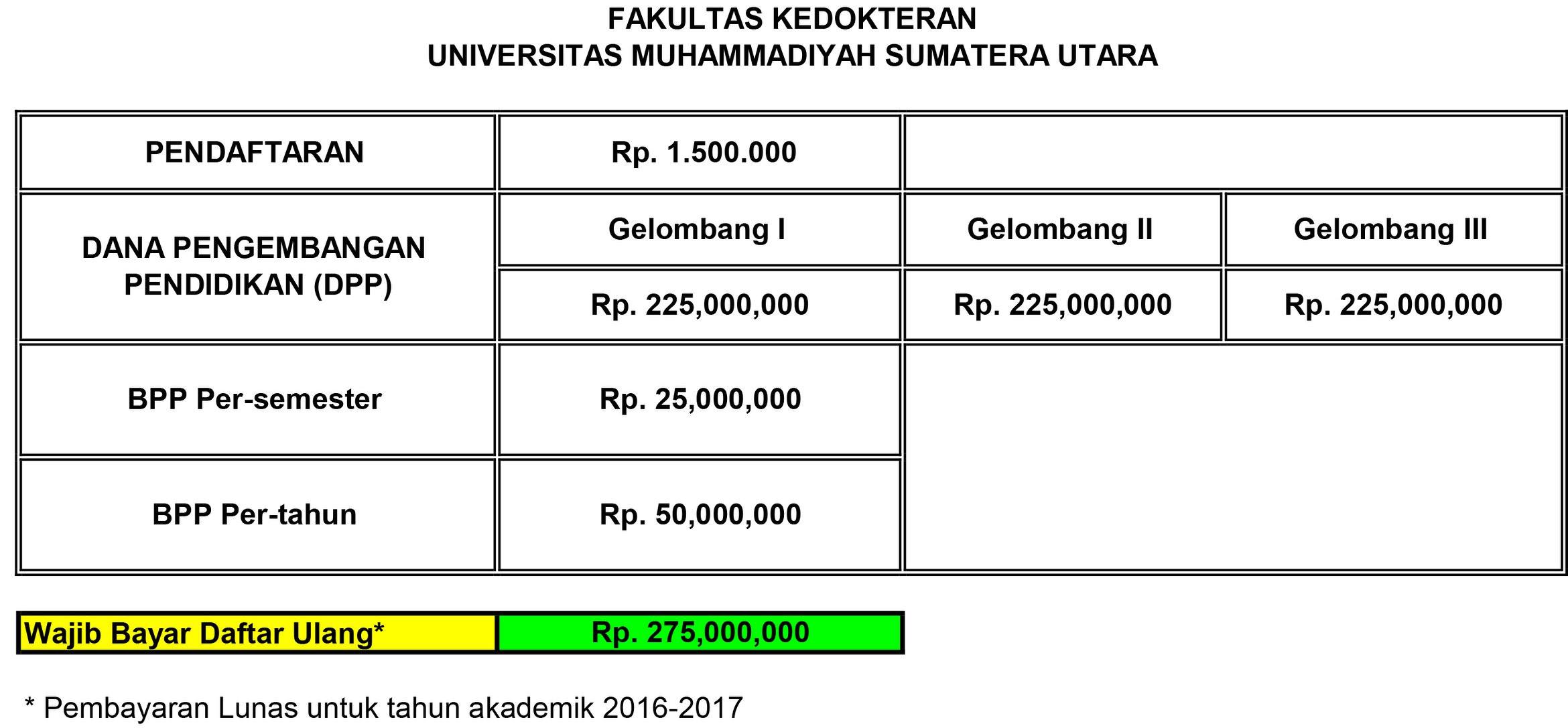 FAKULTAS KEDOKTERAN
UNIVERSITAS MUHAMMADIYAH SUMATERA UTARA

| PENDAFTARAN | Rp. 1.500.000 | | |
|---|---|---|---|
| DANA PENGEMBANGAN PENDIDIKAN (DPP) | Gelombang I | Gelombang II | Gelombang III |
| | Rp. 225,000,000 | Rp. 225,000,000 | Rp. 225,000,000 |
| BPP Per-semester | Rp. 25,000,000 | | |
| BPP Per-tahun | Rp. 50,000,000 | | |

Wajib Bayar Daftar Ulang* Rp. 275,000,000

* Pembayaran Lunas untuk tahun akademik 2016-2017